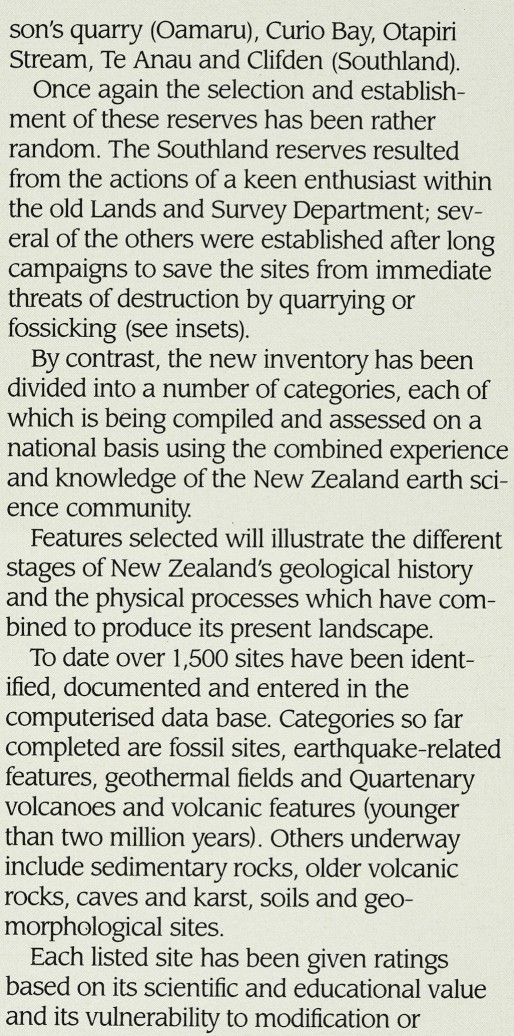 son's quarry (Oamaru), Curio Bay, Otapiri Stream, Te Anau and Clifden (Southland).

Once again the selection and establishment of these reserves has been rather random. The Southland reserves resulted from the actions of a keen enthusiast within the old Lands and Survey Department; several of the others were established after long campaigns to save the sites from immediate threats of destruction by quarrying or fossicking (see insets).

By contrast, the new inventory has been divided into a number of categories, each of which is being compiled and assessed on a national basis using the combined experience and knowledge of the New Zealand earth science community.

Features selected will illustrate the different stages of New Zealand's geological history and the physical processes which have combined to produce its present landscape.

To date over 1,500 sites have been identified, documented and entered in the computerised data base. Categories so far completed are fossil sites, earthquake-related features, geothermal fields and Quartenary volcanoes and volcanic features (younger than two million years). Others underway include sedimentary rocks, older volcanic rocks, caves and karst, soils and geomorphological sites.

Each listed site has been given ratings based on its scientific and educational value and its vulnerability to modification or